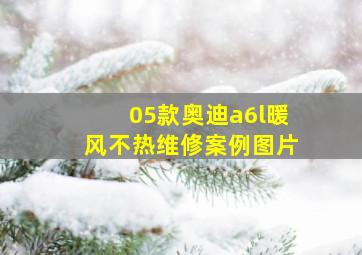 05款奥迪a6l暖风不热维修案例图片